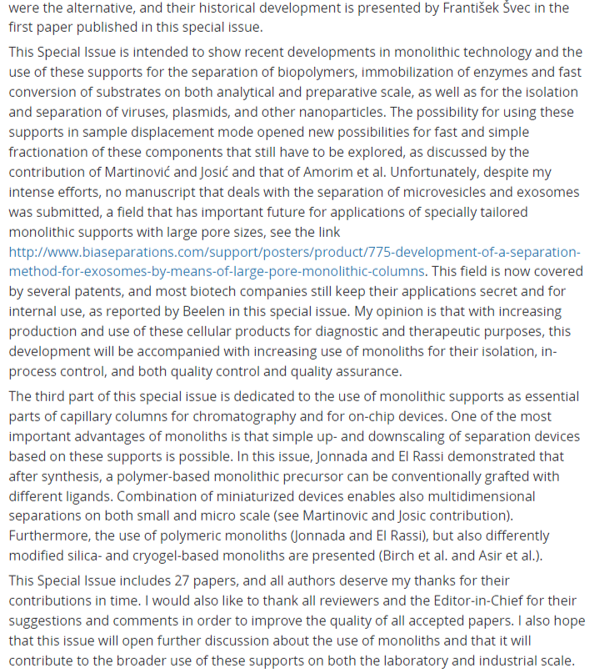 were the alternative, and their historical development is presented by František Švec in the first paper published in this special issue.

This Special Issue is intended to show recent developments in monolithic technology and the use of these supports for the separation of biopolymers, immobilization of enzymes and fast conversion of substrates on both analytical and preparative scale, as well as for the isolation and separation of viruses, plasmids, and other nanoparticles. The possibility for using these supports in sample displacement mode opened new possibilities for fast and simple fractionation of these components that still have to be explored, as discussed by the contribution of Martinović and Josić and that of Amorim et al. Unfortunately, despite my intense efforts, no manuscript that deals with the separation of microvesicles and exosomes was submitted, a field that has important future for applications of specially tailored monolithic supports with large pore sizes, see the link http://www.biaseparations.com/support/posters/product/775-development-of-a-separation-method-for-exosomes-by-means-of-large-pore-monolithic-columns. This field is now covered by several patents, and most biotech companies still keep their applications secret and for internal use, as reported by Beelen in this special issue. My opinion is that with increasing production and use of these cellular products for diagnostic and therapeutic purposes, this development will be accompanied with increasing use of monoliths for their isolation, in-process control, and both quality control and quality assurance.

The third part of this special issue is dedicated to the use of monolithic supports as essential parts of capillary columns for chromatography and for on-chip devices. One of the most important advantages of monoliths is that simple up- and downscaling of separation devices based on these supports is possible. In this issue, Jonnada and El Rassi demonstrated that after synthesis, a polymer-based monolithic precursor can be conventionally grafted with different ligands. Combination of miniaturized devices enables also multidimensional separations on both small and micro scale (see Martinovic and Josic contribution). Furthermore, the use of polymeric monoliths (Jonnada and El Rassi), but also differently modified silica- and cryogel-based monoliths are presented (Birch et al. and Asir et al.).

This Special Issue includes 27 papers, and all authors deserve my thanks for their contributions in time. I would also like to thank all reviewers and the Editor-in-Chief for their suggestions and comments in order to improve the quality of all accepted papers. I also hope that this issue will open further discussion about the use of monoliths and that it will contribute to the broader use of these supports on both the laboratory and industrial scale.